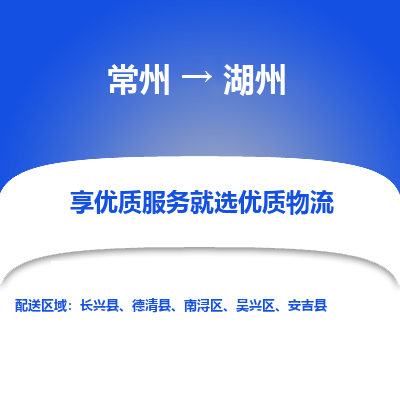 常州 → 湖州

享优质服务就选优质物流

配送区域：长兴县、德清县、南浔区、吴兴区、安吉县